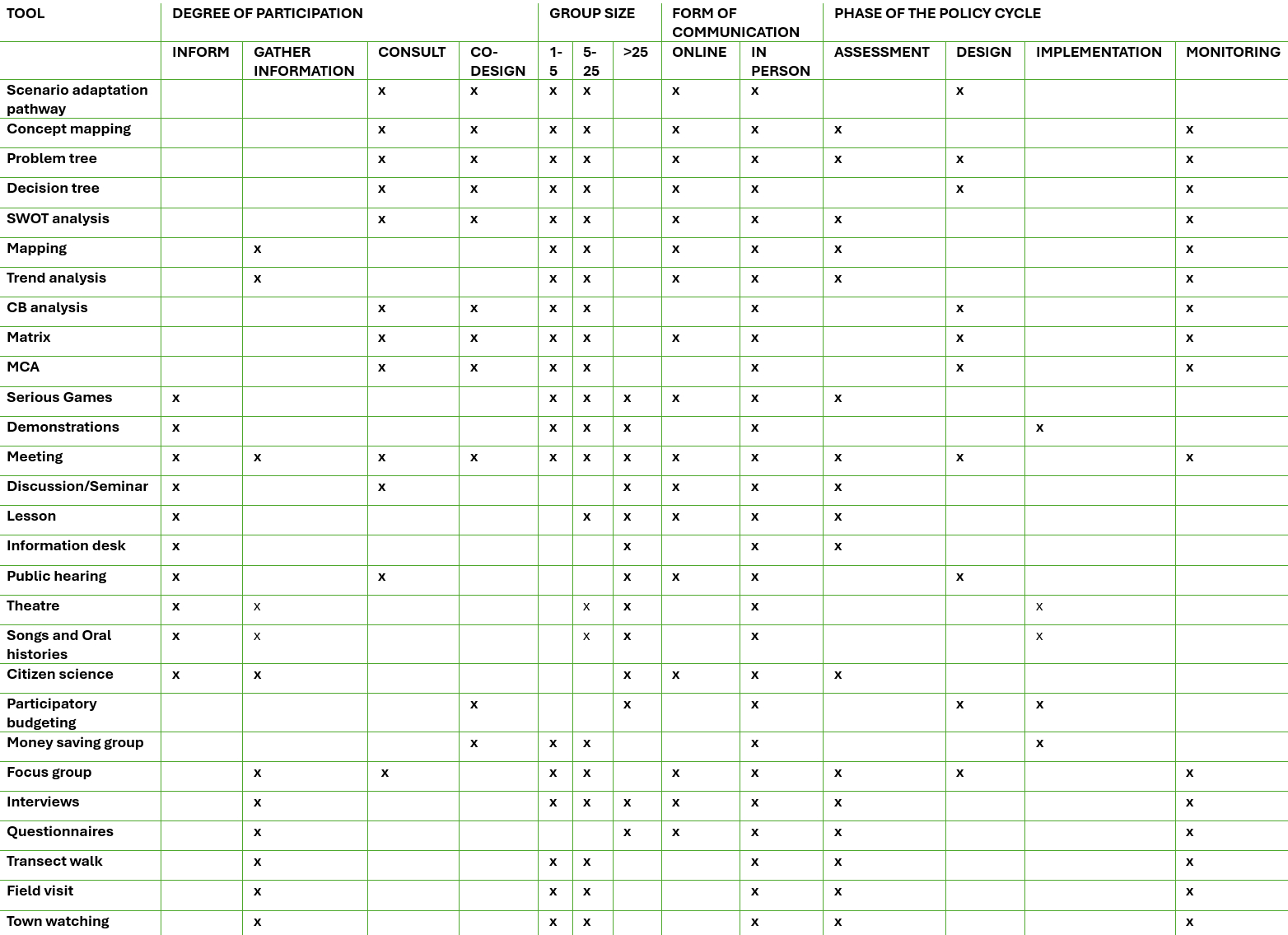 | TOOL | DEGREE OF PARTICIPATION | | | | GROUP SIZE | | | FORM OF COMMUNICATION | | PHASE OF THE POLICY CYCLE | | | |
|---|---|---|---|---|---|---|---|---|---|---|---|---|---|
| | INFORM | GATHER INFORMATION | CONSULT | CO-DESIGN | 1-5 | 5-25 | >25 | ONLINE | IN PERSON | ASSESSMENT | DESIGN | IMPLEMENTATION | MONITORING |
| Scenario adaptation pathway | | | x | x | x | x | | x | x | | x | | |
| Concept mapping | | | x | x | x | x | | x | x | x | | | x |
| Problem tree | | | x | x | x | x | | x | x | x | x | | x |
| Decision tree | | | x | x | x | x | | x | x | | x | | x |
| SWOT analysis | | | x | x | x | x | | x | x | x | | | x |
| Mapping | | x | | | x | x | | x | x | x | | | x |
| Trend analysis | | x | | | x | x | | x | x | x | | | x |
| CB analysis | | | x | x | x | x | | | x | | x | | x |
| Matrix | | | x | x | x | x | | x | x | | x | | x |
| MCA | | | x | x | x | x | | | x | | x | | x |
| Serious Games | x | | | | x | x | x | x | x | x | | | |
| Demonstrations | x | | | | x | x | x | | x | | | x | |
| Meeting | x | x | x | x | x | x | x | x | x | x | x | | x |
| Discussion/Seminar | x | | x | | | | x | x | x | x | | | |
| Lesson | x | | | | | x | x | x | x | x | | | |
| Information desk | x | | | | | | x | | x | x | | | |
| Public hearing | x | | x | | | | x | x | x | | x | | |
| Theatre | x | x | | | | x | x | | x | | | x | |
| Songs and Oral histories | x | x | | | | x | x | | x | | | x | |
| Citizen science | x | x | | | | | x | x | x | x | | | |
| Participatory budgeting | | | | x | | | x | | x | | x | x | |
| Money saving group | | | | x | x | x | | | x | | | x | |
| Focus group | | x | x | | x | x | | x | x | x | x | | x |
| Interviews | | x | | | x | x | x | x | x | x | | | x |
| Questionnaires | | x | | | | | x | x | x | x | | | x |
| Transect walk | | x | | | x | x | | | x | x | | | x |
| Field visit | | x | | | x | x | | | x | x | | | x |
| Town watching | | x | | | x | x | | | x | x | | | x |